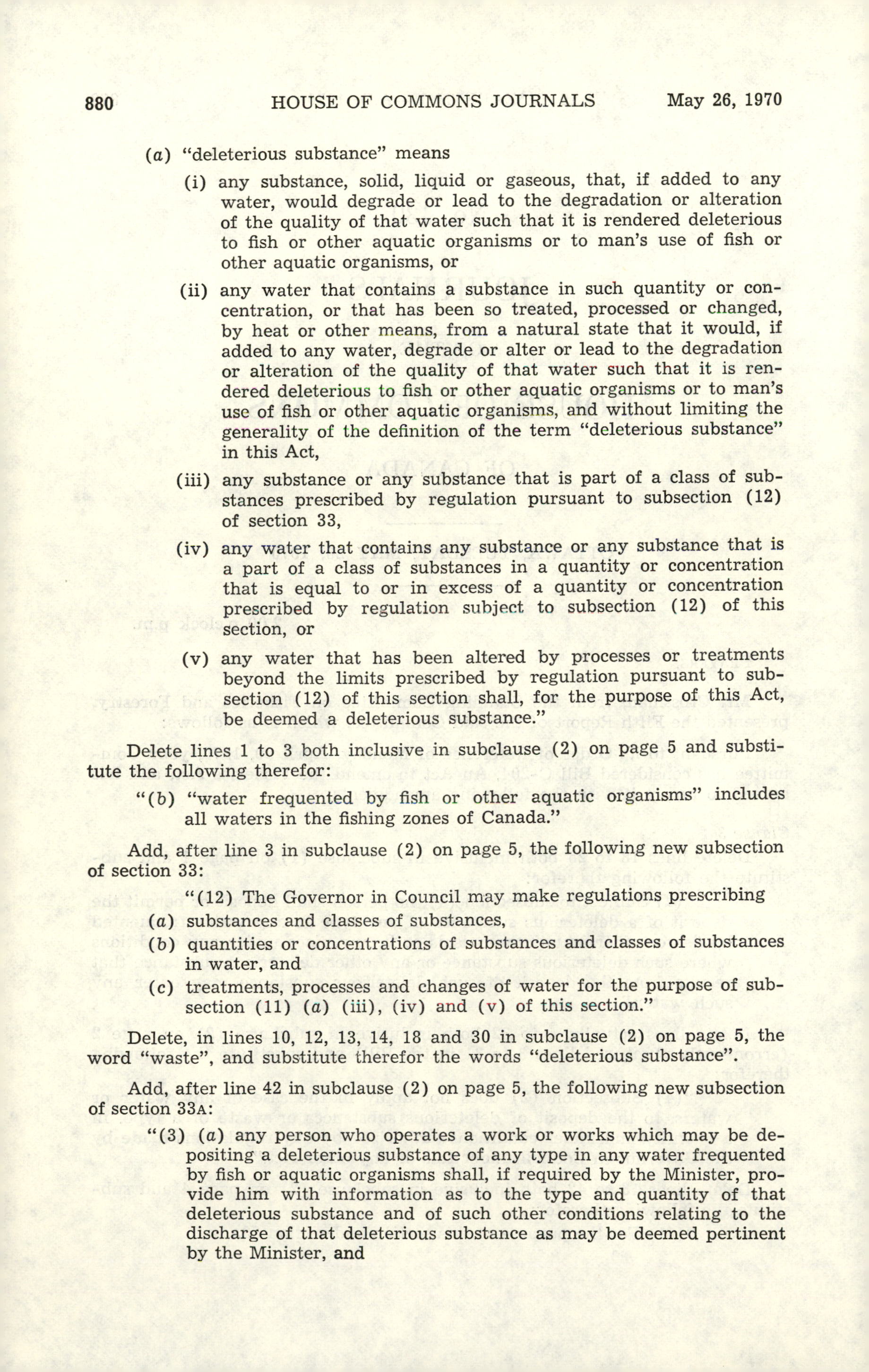 880 HOUSE OF COMMONS JOURNALS May 26, 1970

(a) "deleterious substance" means

(i) any substance, solid, liquid or gaseous, that, if added to any water, would degrade or lead to the degradation or alteration of the quality of that water such that it is rendered deleterious to fish or other aquatic organisms or to man's use of fish or other aquatic organisms, or

(ii) any water that contains a substance in such quantity or concentration, or that has been so treated, processed or changed, by heat or other means, from a natural state that it would, if added to any water, degrade or alter or lead to the degradation or alteration of the quality of that water such that it is rendered deleterious to fish or other aquatic organisms or to man's use of fish or other aquatic organisms, and without limiting the generality of the definition of the term "deleterious substance" in this Act,

(iii) any substance or any substance that is part of a class of substances prescribed by regulation pursuant to subsection (12) of section 33,

(iv) any water that contains any substance or any substance that is a part of a class of substances in a quantity or concentration that is equal to or in excess of a quantity or concentration prescribed by regulation subject to subsection (12) of this section, or

(v) any water that has been altered by processes or treatments beyond the limits prescribed by regulation pursuant to subsection (12) of this section shall, for the purpose of this Act, be deemed a deleterious substance."

Delete lines 1 to 3 both inclusive in subclause (2) on page 5 and substitute the following therefor:

"(b) "water frequented by fish or other aquatic organisms" includes all waters in the fishing zones of Canada."

Add, after line 3 in subclause (2) on page 5, the following new subsection of section 33:

"(12) The Governor in Council may make regulations prescribing

(a) substances and classes of substances,

(b) quantities or concentrations of substances and classes of substances in water, and

(c) treatments, processes and changes of water for the purpose of subsection (11) (a) (iii), (iv) and (v) of this section."

Delete, in lines 10, 12, 13, 14, 18 and 30 in subclause (2) on page 5, the word "waste", and substitute therefor the words "deleterious substance".

Add, after line 42 in subclause (2) on page 5, the following new subsection of section 33A:

"(3) (a) any person who operates a work or works which may be depositing a deleterious substance of any type in any water frequented by fish or aquatic organisms shall, if required by the Minister, provide him with information as to the type and quantity of that deleterious substance and of such other conditions relating to the discharge of that deleterious substance as may be deemed pertinent by the Minister, and